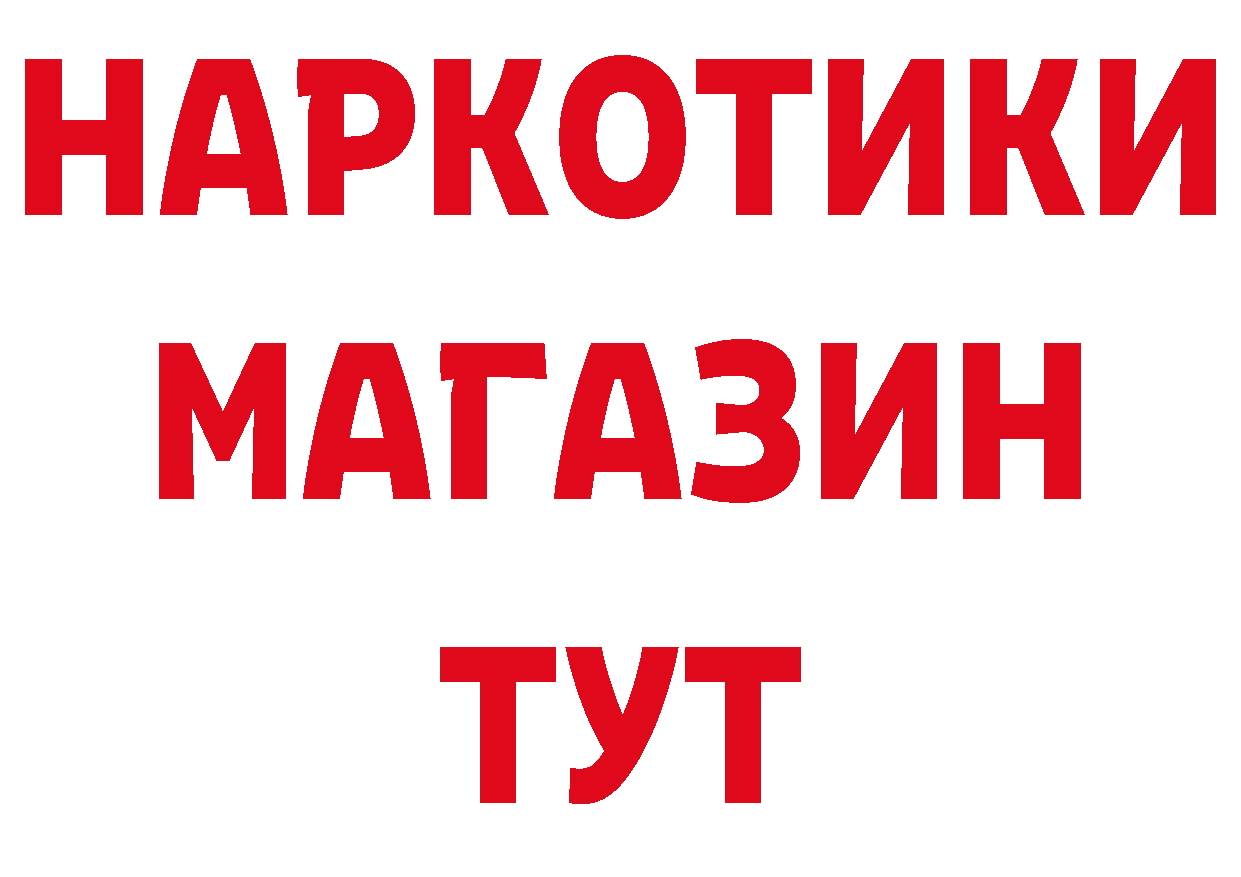 НАРКОТИКИ
МАГАЗИН
ТУТ